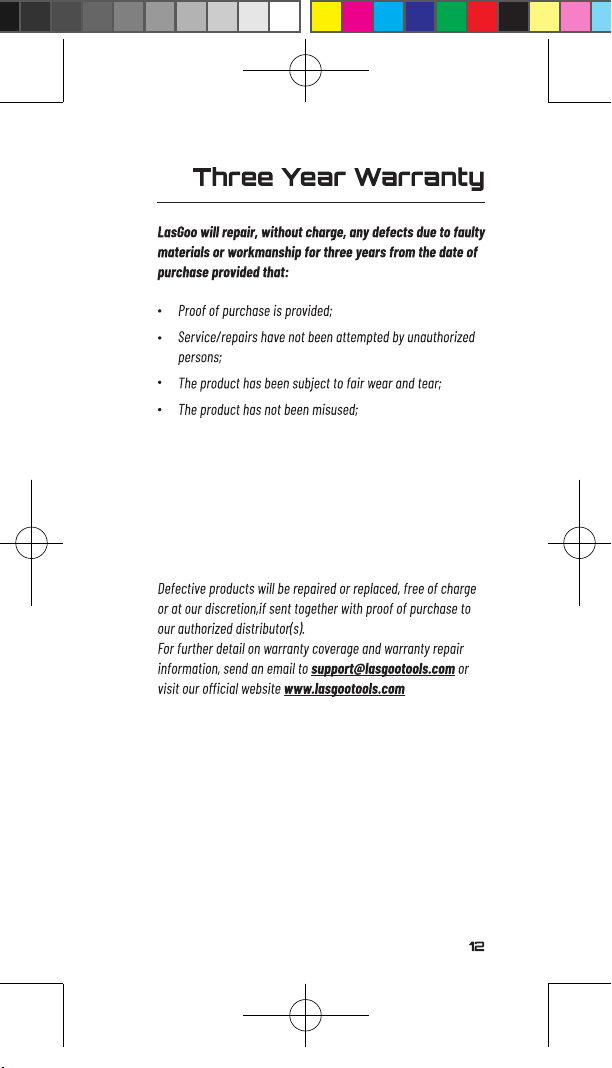 Three Year Warranty

LasGoo will repair, without charge, any defects due to faulty materials or workmanship for three years from the date of purchase provided that:

• Proof of purchase is provided;
• Service/repairs have not been attempted by unauthorized persons;
• The product has been subject to fair wear and tear;
• The product has not been misused;

Defective products will be repaired or replaced, free of charge or at our discretion,if sent together with proof of purchase to our authorized distributor(s).
For further detail on warranty coverage and warranty repair information, send an email to support@lasgootools.com or visit our official website www.lasgootools.com

12